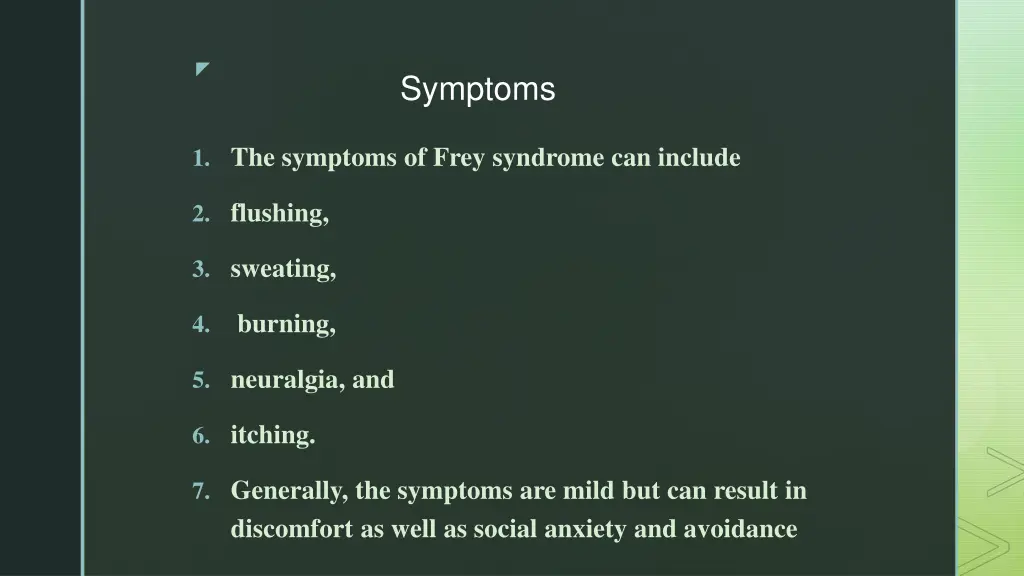 Symptoms

1. The symptoms of Frey syndrome can include
2. flushing,
3. sweating,
4. burning,
5. neuralgia, and
6. itching.
7. Generally, the symptoms are mild but can result in discomfort as well as social anxiety and avoidance